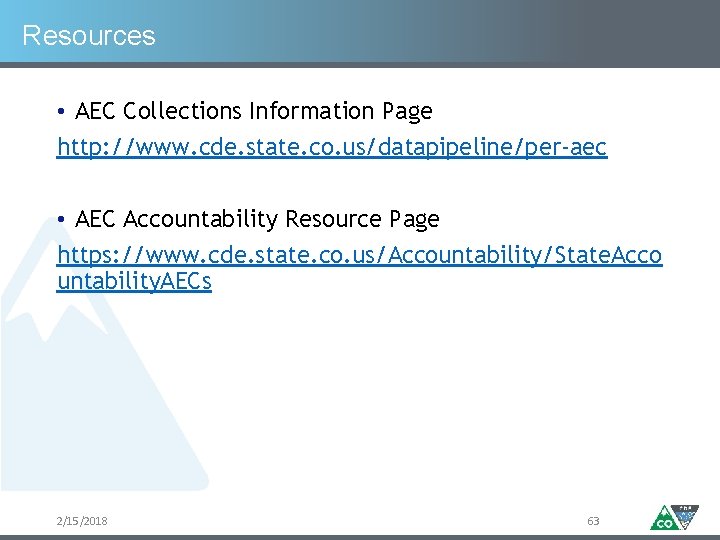 Resources

• AEC Collections Information Page

http://www.cde.state.co.us/datapipeline/per-aec

• AEC Accountability Resource Page

https://www.cde.state.co.us/Accountability/StateAccountabilityAECs

2/15/2018

63